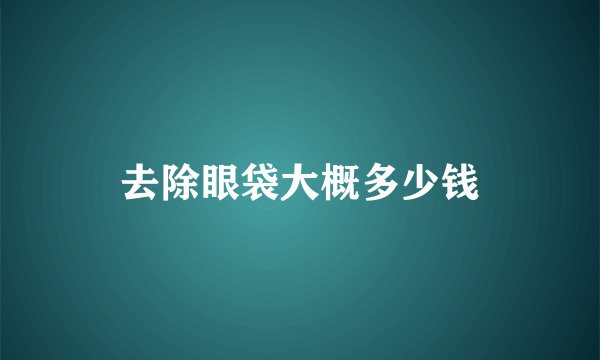 去除眼袋大概多少钱